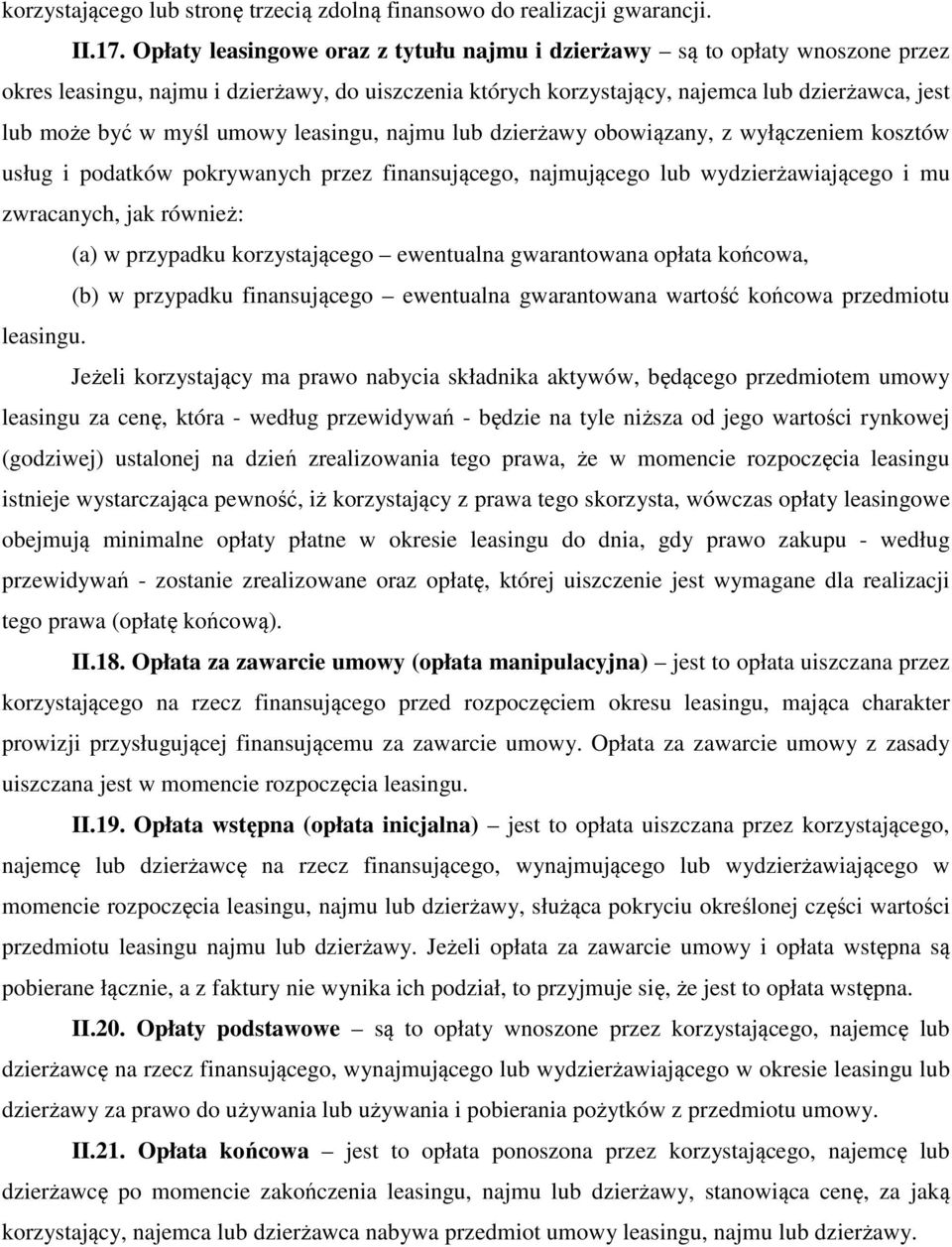 korzystającego lub stronę trzecią zdolną finansowo do realizacji gwarancji.

II.17. Opłaty leasingowe oraz z tytułu najmu i dzierżawy – są to opłaty wnoszone przez okres leasingu, najmu i dzierżawy, do uiszczenia których korzystający, najemca lub dzierżawca, jest lub może być w myśl umowy leasingu, najmu lub dzierżawy obowiązany, z wyłączeniem kosztów usług i podatków pokrywanych przez finansującego, najmującego lub wydzierżawiającego i mu zwracanych, jak również:

(a) w przypadku korzystającego – ewentualna gwarantowana opłata końcowa,

(b) w przypadku finansującego – ewentualna gwarantowana wartość końcowa przedmiotu leasingu.

Jeżeli korzystający ma prawo nabycia składnika aktywów, będącego przedmiotem umowy leasingu za cenę, która - według przewidywań - będzie na tyle niższa od jego wartości rynkowej (godziwej) ustalonej na dzień zrealizowania tego prawa, że w momencie rozpoczęcia leasingu istnieje wystarczająca pewność, iż korzystający z prawa tego skorzysta, wówczas opłaty leasingowe obejmują minimalne opłaty płatne w okresie leasingu do dnia, gdy prawo zakupu - według przewidywań - zostanie zrealizowane oraz opłatę, której uiszczenie jest wymagane dla realizacji tego prawa (opłatę końcową).

II.18. Opłata za zawarcie umowy (opłata manipulacyjna) – jest to opłata uiszczana przez korzystającego na rzecz finansującego przed rozpoczęciem okresu leasingu, mająca charakter prowizji przysługującej finansującemu za zawarcie umowy. Opłata za zawarcie umowy z zasady uiszczana jest w momencie rozpoczęcia leasingu.

II.19. Opłata wstępna (opłata inicjalna) – jest to opłata uiszczana przez korzystającego, najemcę lub dzierżawcę na rzecz finansującego, wynajmującego lub wydzierżawiającego w momencie rozpoczęcia leasingu, najmu lub dzierżawy, służąca pokryciu określonej części wartości przedmiotu leasingu najmu lub dzierżawy. Jeżeli opłata za zawarcie umowy i opłata wstępna są pobierane łącznie, a z faktury nie wynika ich podział, to przyjmuje się, że jest to opłata wstępna.

II.20. Opłaty podstawowe – są to opłaty wnoszone przez korzystającego, najemcę lub dzierżawcę na rzecz finansującego, wynajmującego lub wydzierżawiającego w okresie leasingu lub dzierżawy za prawo do używania lub używania i pobierania pożytków z przedmiotu umowy.

II.21. Opłata końcowa – jest to opłata ponoszona przez korzystającego, najemcę lub dzierżawcę po momencie zakończenia leasingu, najmu lub dzierżawy, stanowiąca cenę, za jaką korzystający, najemca lub dzierżawca nabywa przedmiot umowy leasingu, najmu lub dzierżawy.